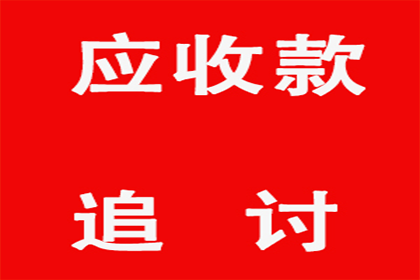 应收款

追 讨